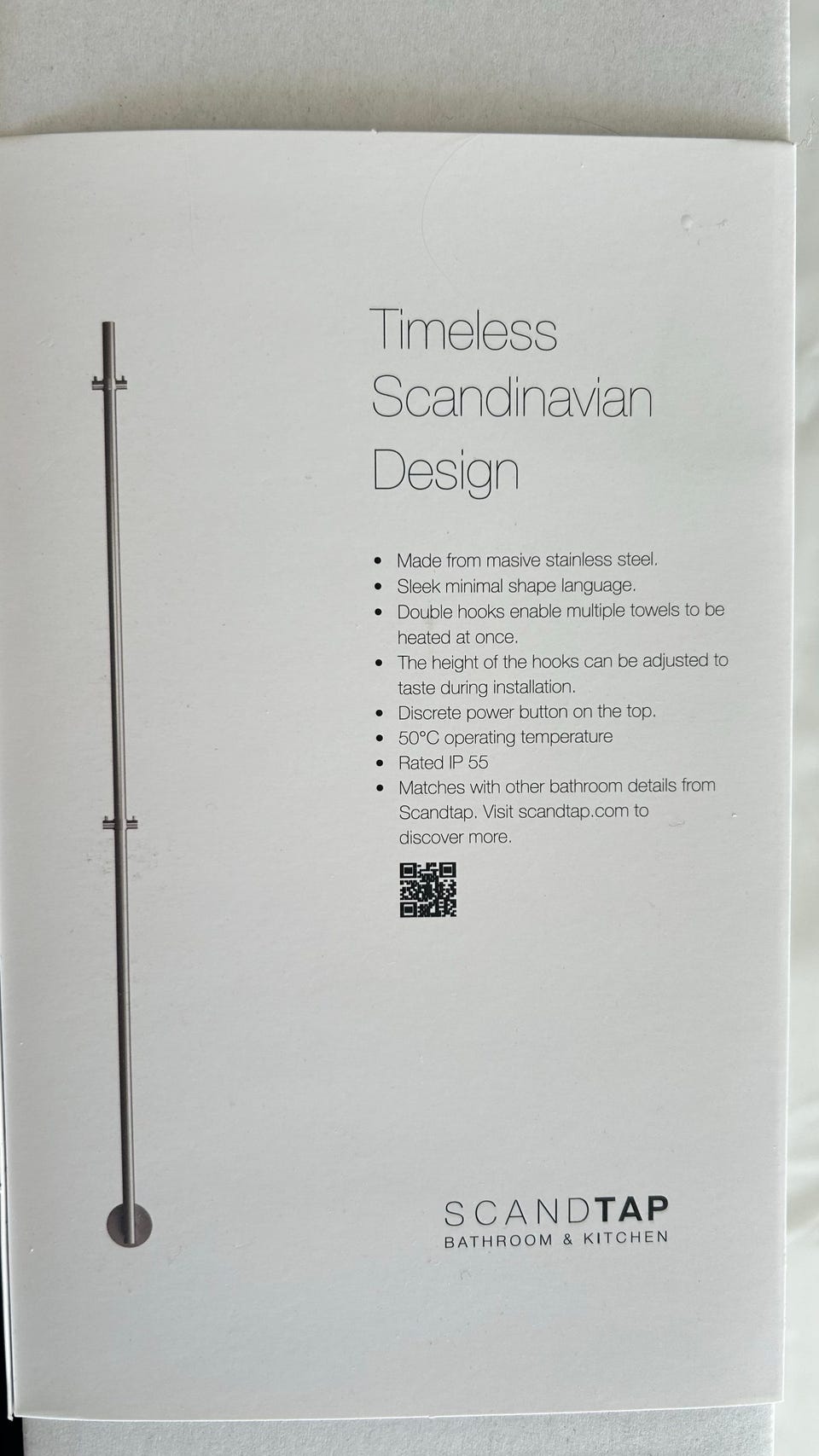 Timeless
Scandinavian
Design

• Made from masive stainless steel.
• Sleek minimal shape language.
• Double hooks enable multiple towels to be heated at once.
• The height of the hooks can be adjusted to taste during installation.
• Discrete power button on the top.
• 50°C operating temperature
• Rated IP 55
• Matches with other bathroom details from Scandtap. Visit scandtap.com to discover more.

SCANDTAP
BATHROOM & KITCHEN